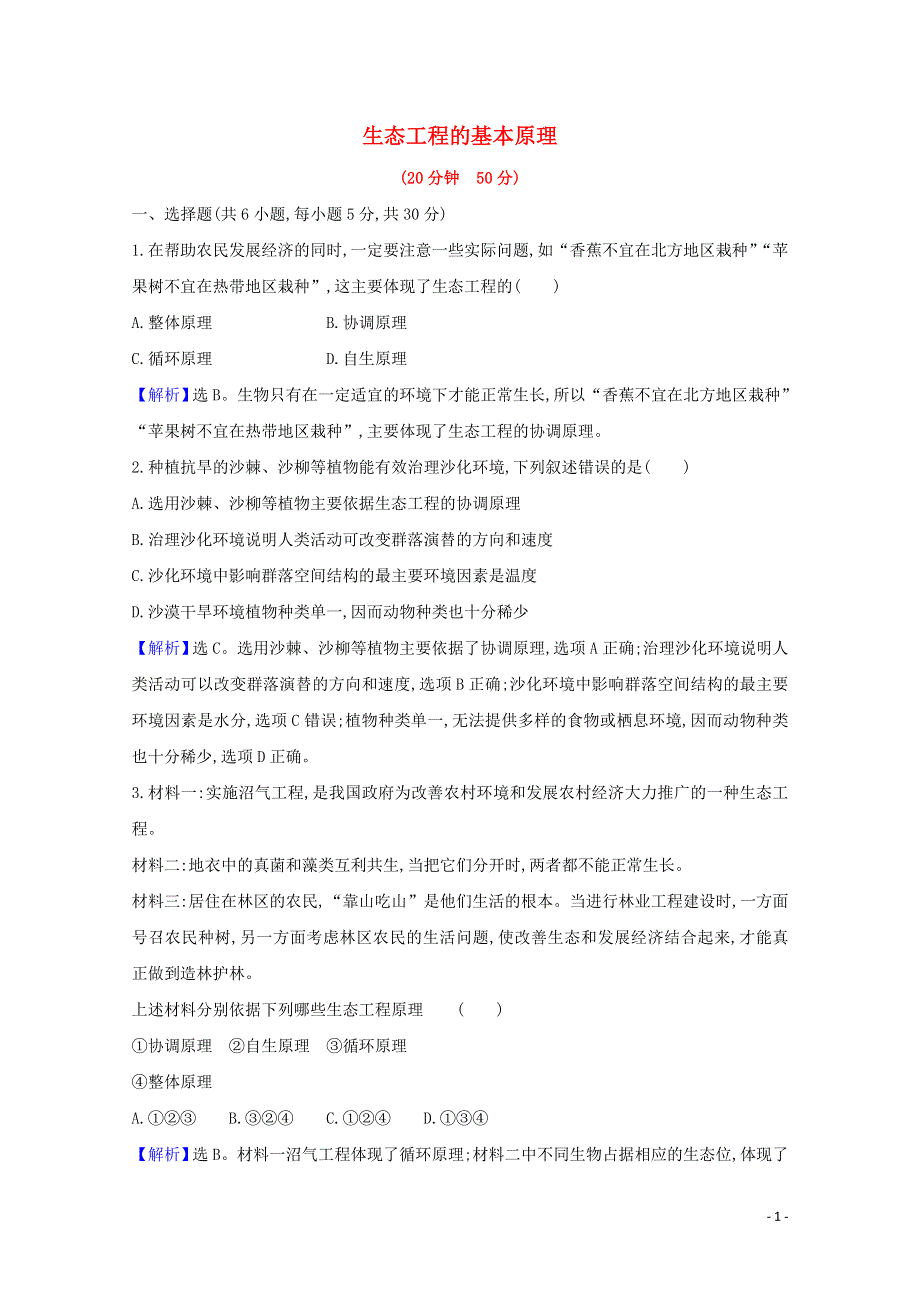 生态工程的基本原理

(20分钟　50分)

一、选择题(共6小题,每小题5分,共30分)

1.在帮助农民发展经济的同时,一定要注意一些实际问题,如“香蕉不宜在北方地区栽种”“苹果树不宜在热带地区栽种”,这主要体现了生态工程的(　　)

A.整体原理　　　　　B.协调原理

C.循环原理　　　　　D.自生原理

【解析】选B。生物只有在一定适宜的环境下才能正常生长,所以“香蕉不宜在北方地区栽种”“苹果树不宜在热带地区栽种”,主要体现了生态工程的协调原理。

2.种植抗旱的沙棘、沙柳等植物能有效治理沙化环境,下列叙述错误的是(　　)

A.选用沙棘、沙柳等植物主要依据生态工程的协调原理

B.治理沙化环境说明人类活动可改变群落演替的方向和速度

C.沙化环境中影响群落空间结构的最主要环境因素是温度

D.沙漠干旱环境植物种类单一,因而动物种类也十分稀少

【解析】选C。选用沙棘、沙柳等植物主要依据了协调原理,选项A正确;治理沙化环境说明人类活动可以改变群落演替的方向和速度,选项B正确;沙化环境中影响群落空间结构的最主要环境因素是水分,选项C错误;植物种类单一,无法提供多样的食物或栖息环境,因而动物种类也十分稀少,选项D正确。

3.材料一:实施沼气工程,是我国政府为改善农村环境和发展农村经济大力推广的一种生态工程。

材料二:地衣中的真菌和藻类互利共生,当把它们分开时,两者都不能正常生长。

材料三:居住在林区的农民,“靠山吃山”是他们生活的根本。当进行林业工程建设时,一方面号召农民种树,另一方面考虑林区农民的生活问题,使改善生态和发展经济结合起来,才能真正做到造林护林。

上述材料分别依据下列哪些生态工程原理　　(　　)

①协调原理　②自生原理　③循环原理

④整体原理

A.①②③　B.③②④　C.①②④　D.①③④

【解析】选B。材料一沼气工程体现了循环原理;材料二中不同生物占据相应的生态位,体现了

- 1 -